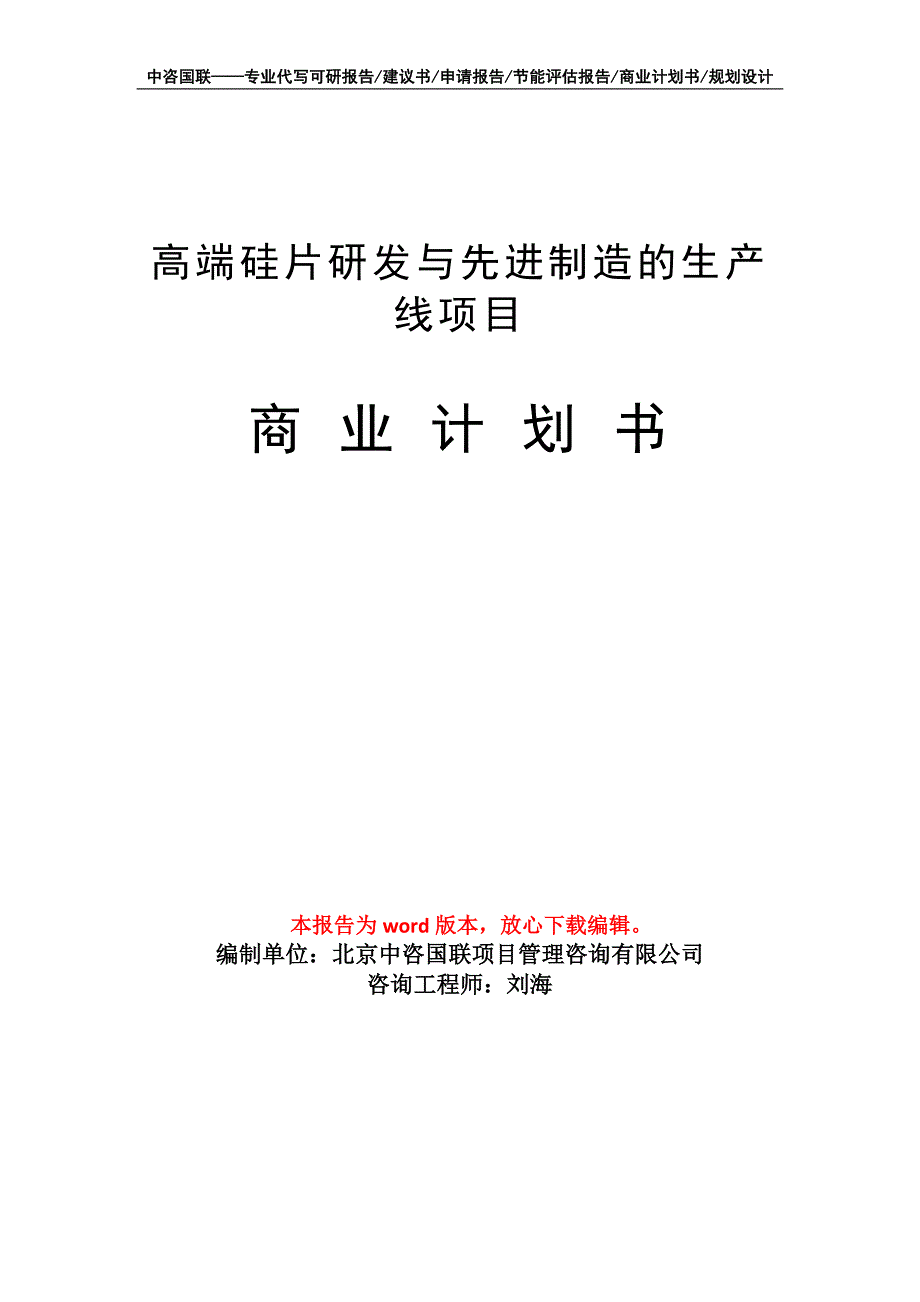 中咨国联——专业代写可研报告/建议书/申请报告/节能评估报告/商业计划书/规划设计

高端硅片研发与先进制造的生产线项目

商 业 计 划 书

本报告为 word 版本，放心下载编辑。
编制单位：北京中咨国联项目管理咨询有限公司
咨询工程师：刘海